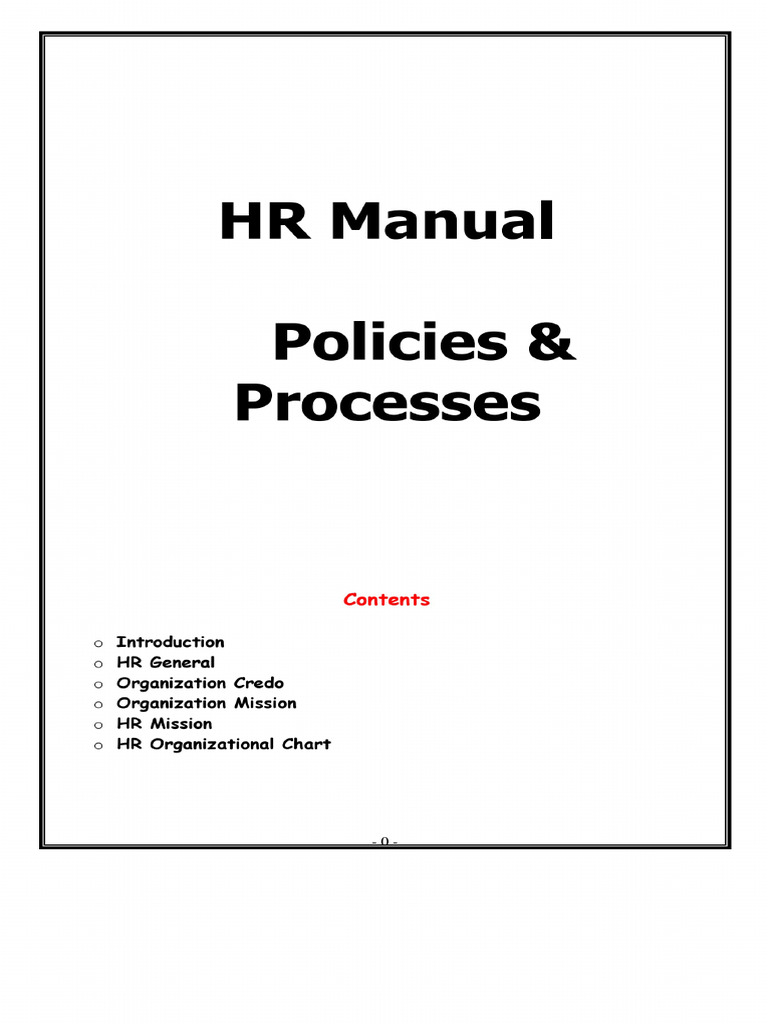 HR Manual

Policies & Processes

Contents

o Introduction
o HR General
o Organization Credo
o Organization Mission
o HR Mission
o HR Organizational Chart

- 0 -